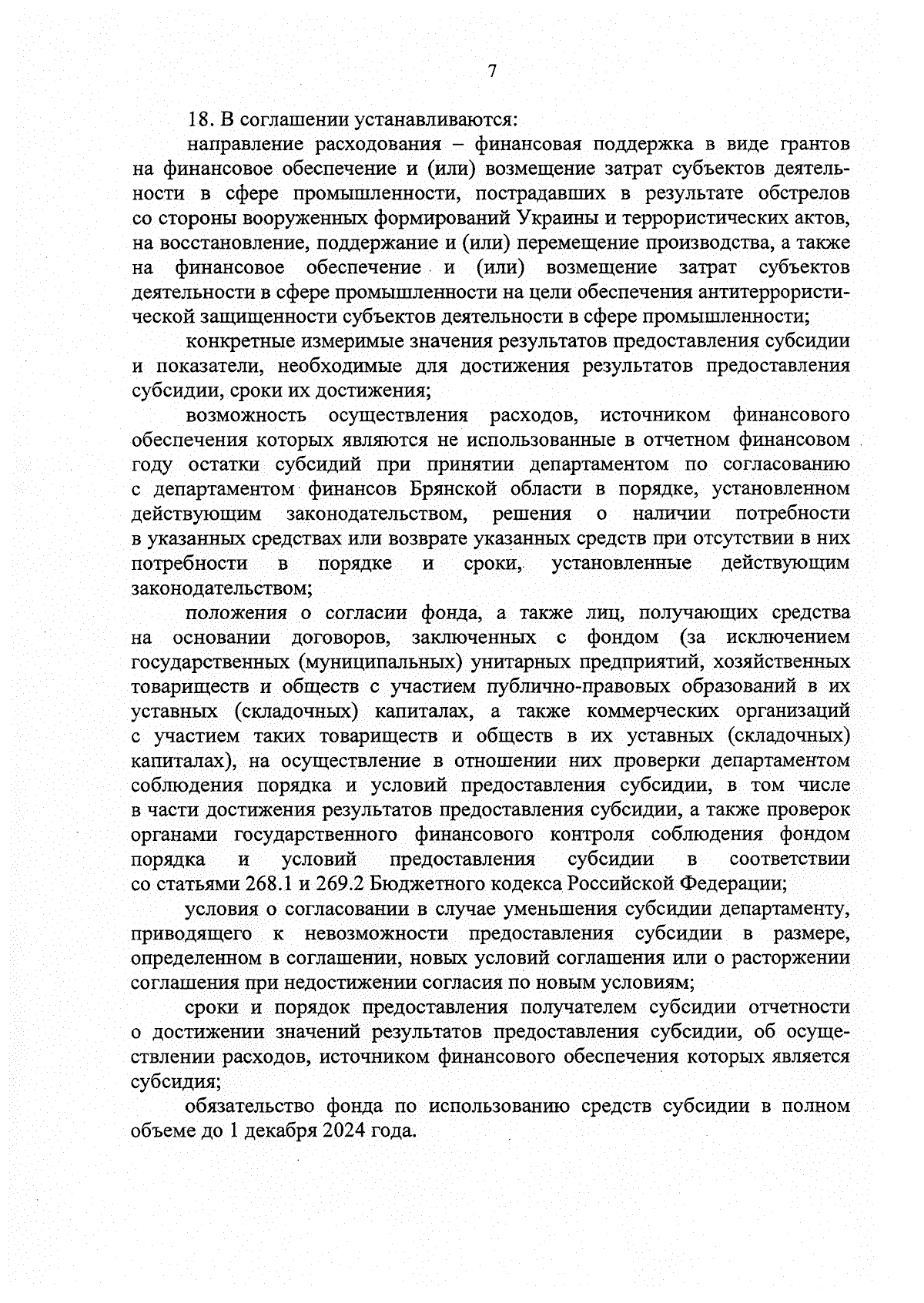 7

18. В соглашении устанавливаются:

направление расходования – финансовая поддержка в виде грантов на финансовое обеспечение и (или) возмещение затрат субъектов деятельности в сфере промышленности, пострадавших в результате обстрелов со стороны вооруженных формирований Украины и террористических актов, на восстановление, поддержание и (или) перемещение производства, а также на финансовое обеспечение и (или) возмещение затрат субъектов деятельности в сфере промышленности на цели обеспечения антитеррористической защищенности субъектов деятельности в сфере промышленности;

конкретные измеримые значения результатов предоставления субсидии и показатели, необходимые для достижения результатов предоставления субсидии, сроки их достижения;

возможность осуществления расходов, источником финансового обеспечения которых являются не использованные в отчетном финансовом году остатки субсидий при принятии департаментом по согласованию с департаментом финансов Брянской области в порядке, установленном действующим законодательством, решения о наличии потребности в указанных средствах или возврате указанных средств при отсутствии в них потребности в порядке и сроки, установленные действующим законодательством;

положения о согласии фонда, а также лиц, получающих средства на основании договоров, заключенных с фондом (за исключением государственных (муниципальных) унитарных предприятий, хозяйственных товариществ и обществ с участием публично-правовых образований в их уставных (складочных) капиталах, а также коммерческих организаций с участием таких товариществ и обществ в их уставных (складочных) капиталах), на осуществление в отношении них проверки департаментом соблюдения порядка и условий предоставления субсидии, в том числе в части достижения результатов предоставления субсидии, а также проверок органами государственного финансового контроля соблюдения фондом порядка и условий предоставления субсидии в соответствии со статьями 268.1 и 269.2 Бюджетного кодекса Российской Федерации;

условия о согласовании в случае уменьшения субсидии департаменту, приводящего к невозможности предоставления субсидии в размере, определенном в соглашении, новых условий соглашения или о расторжении соглашения при недостижении согласия по новым условиям;

сроки и порядок предоставления получателем субсидии отчетности о достижении значений результатов предоставления субсидии, об осуществлении расходов, источником финансового обеспечения которых является субсидия;

обязательство фонда по использованию средств субсидии в полном объеме до 1 декабря 2024 года.